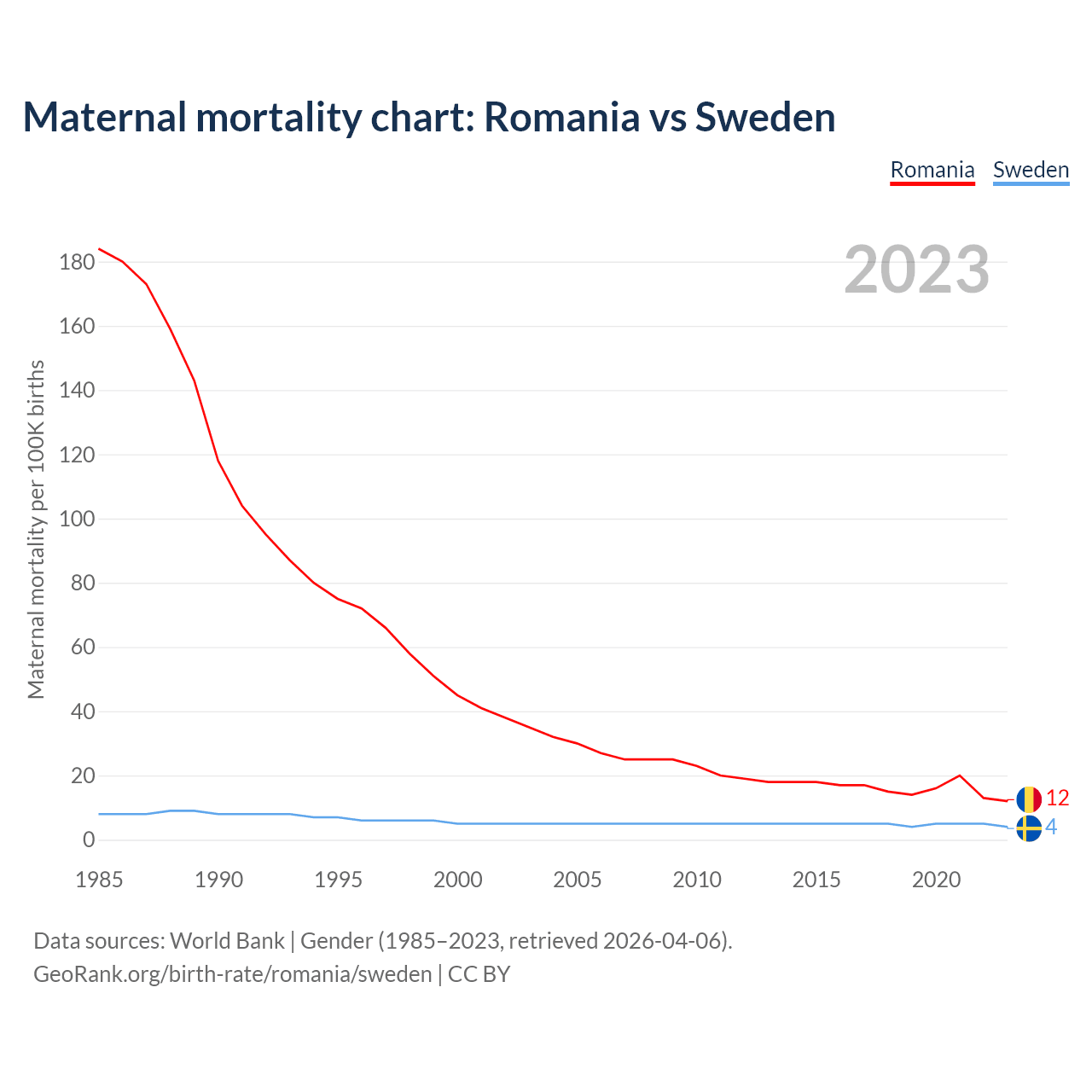 Maternal mortality chart: Romania vs Sweden

Romania Sweden

2023

Maternal mortality per 100K births

180
160
140
120
100
80
60
40
20
0

1985 1990 1995 2000 2005 2010 2015 2020

12
4

Data sources: World Bank | Gender (1985–2023, retrieved 2026-04-06).
GeoRank.org/birth-rate/romania/sweden | CC BY